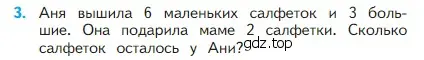 3. Аня вышила 6 маленьких салфеток и 3 большие. Она подарила маме 2 салфетки. Сколько салфеток осталось у Ани?

gdz.top